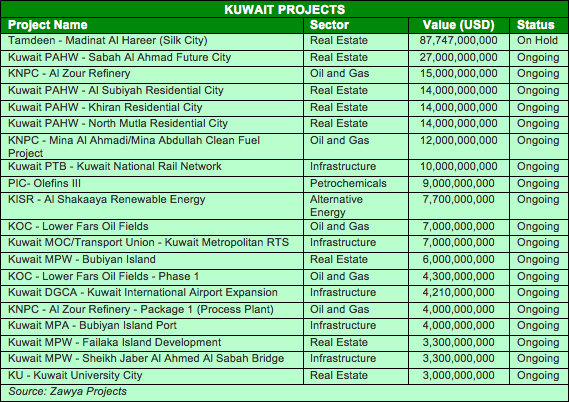 KUWAIT PROJECTS

| Project Name | Sector | Value (USD) | Status |
|---|---|---|---|
| Tamdeen - Madinat Al Hareer (Silk City) | Real Estate | 87,747,000,000 | On Hold |
| Kuwait PAHW - Sabah Al Ahmad Future City | Real Estate | 27,000,000,000 | Ongoing |
| KNPC - Al Zour Refinery | Oil and Gas | 15,000,000,000 | Ongoing |
| Kuwait PAHW - Al Subiyah Residential City | Real Estate | 14,000,000,000 | Ongoing |
| Kuwait PAHW - Khiran Residential City | Real Estate | 14,000,000,000 | Ongoing |
| Kuwait PAHW - North Mutla Residential City | Real Estate | 14,000,000,000 | Ongoing |
| KNPC - Mina Al Ahmadi/Mina Abdullah Clean Fuel Project | Oil and Gas | 12,000,000,000 | Ongoing |
| Kuwait PTB - Kuwait National Rail Network | Infrastructure | 10,000,000,000 | Ongoing |
| PIC- Olefins III | Petrochemicals | 9,000,000,000 | Ongoing |
| KISR - Al Shakaaya Renewable Energy | Alternative Energy | 7,700,000,000 | Ongoing |
| KOC - Lower Fars Oil Fields | Oil and Gas | 7,000,000,000 | Ongoing |
| Kuwait MOC/Transport Union - Kuwait Metropolitan RTS | Infrastructure | 7,000,000,000 | Ongoing |
| Kuwait MPW - Bubiyan Island | Real Estate | 6,000,000,000 | Ongoing |
| KOC - Lower Fars Oil Fields - Phase 1 | Oil and Gas | 4,300,000,000 | Ongoing |
| Kuwait DGCA - Kuwait International Airport Expansion | Infrastructure | 4,210,000,000 | Ongoing |
| KNPC - Al Zour Refinery - Package 1 (Process Plant) | Oil and Gas | 4,000,000,000 | Ongoing |
| Kuwait MPA - Bubiyan Island Port | Infrastructure | 4,000,000,000 | Ongoing |
| Kuwait MPW - Failaka Island Development | Real Estate | 3,300,000,000 | Ongoing |
| Kuwait MPW - Sheikh Jaber Al Ahmed Al Sabah Bridge | Infrastructure | 3,300,000,000 | Ongoing |
| KU - Kuwait University City | Real Estate | 3,000,000,000 | Ongoing |

Source: Zawya Projects